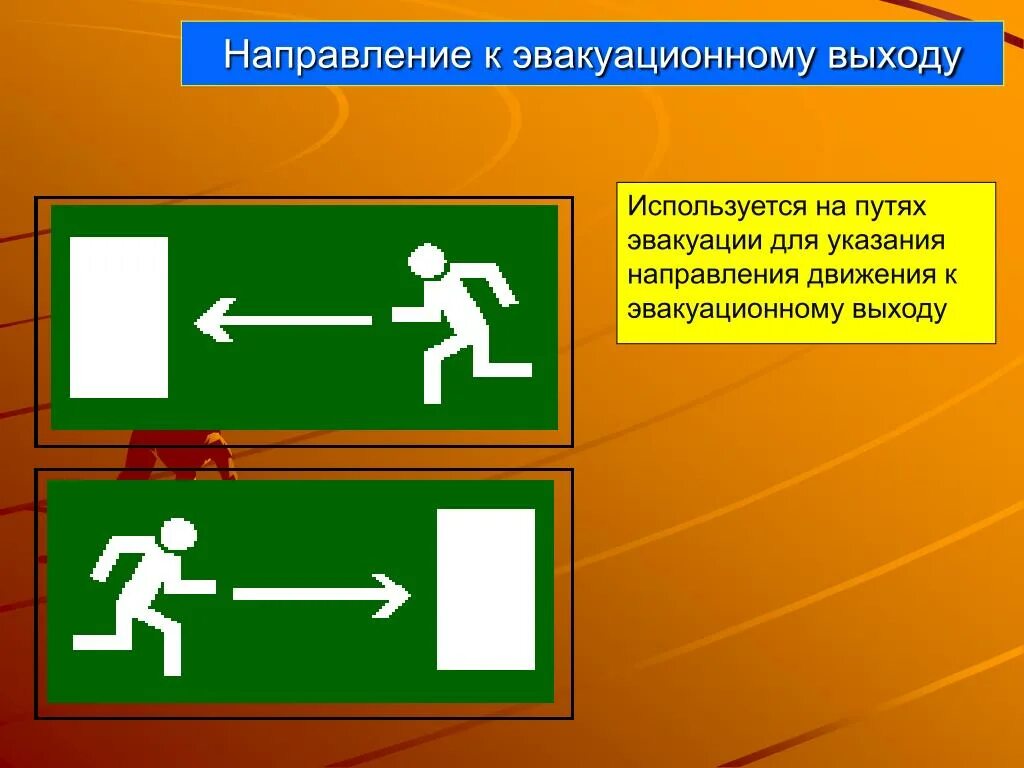 Направление к эвакуационному выходу

Используется на путях эвакуации для указания направления движения к эвакуационному выходу